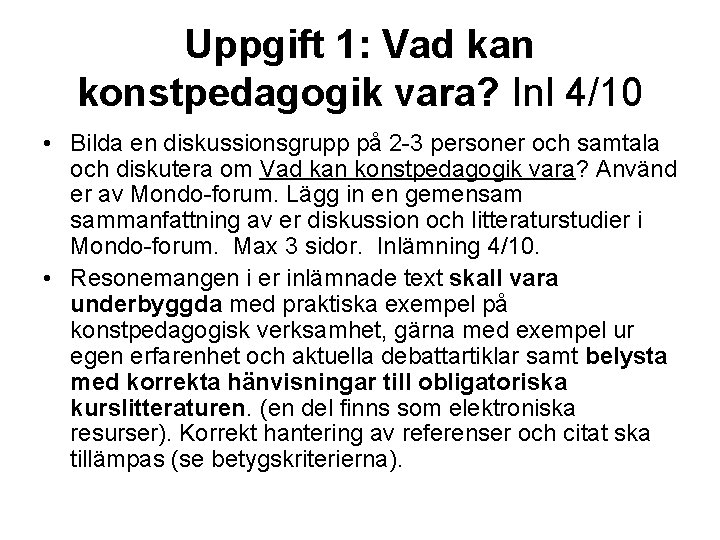 Uppgift 1: Vad kan konstpedagogik vara? Inl 4/10

• Bilda en diskussionsgrupp på 2-3 personer och samtala och diskutera om Vad kan konstpedagogik vara? Använd er av Mondo-forum. Lägg in en gemensam sammanfattning av er diskussion och litteraturstudier i Mondo-forum. Max 3 sidor. Inlämning 4/10.

• Resonemangen i er inlämnade text skall vara underbyggda med praktiska exempel på konstpedagogisk verksamhet, gärna med exempel ur egen erfarenhet och aktuella debattartiklar samt belysta med korrekta hänvisningar till obligatoriska kurslitteraturen. (en del finns som elektroniska resurser). Korrekt hantering av referenser och citat ska tillämpas (se betygskriterierna).